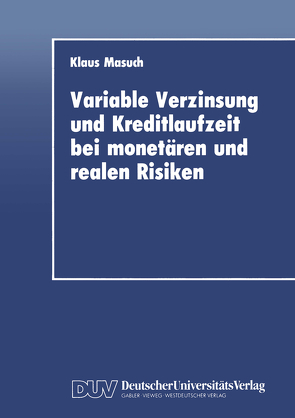 Klaus Masuch

Variable Verzinsung und Kreditlaufzeit bei monetären und realen Risiken

DUV DeutscherUniversitätsVerlag
GABLER · VIEWEG · WESTDEUTSCHER VERLAG